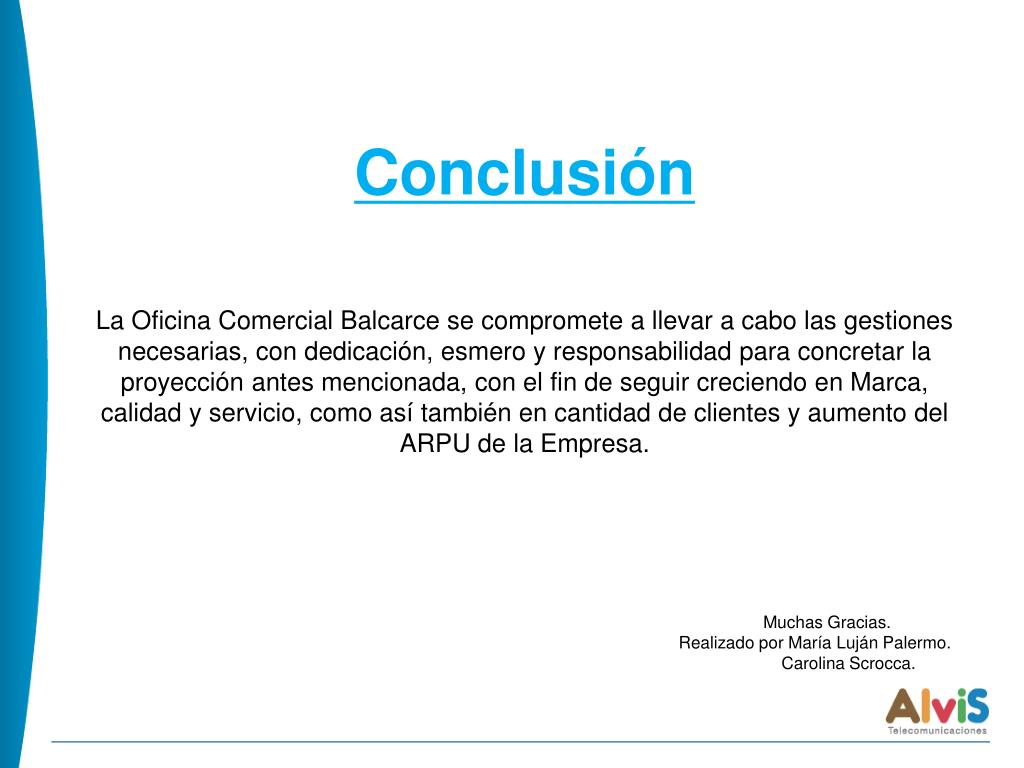 Conclusión

La Oficina Comercial Balcarce se compromete a llevar a cabo las gestiones necesarias, con dedicación, esmero y responsabilidad para concretar la proyección antes mencionada, con el fin de seguir creciendo en Marca, calidad y servicio, como así también en cantidad de clientes y aumento del ARPU de la Empresa.

Muchas Gracias.
Realizado por María Luján Palermo.
Carolina Scrocca.

AlviS
Telecomunicaciones